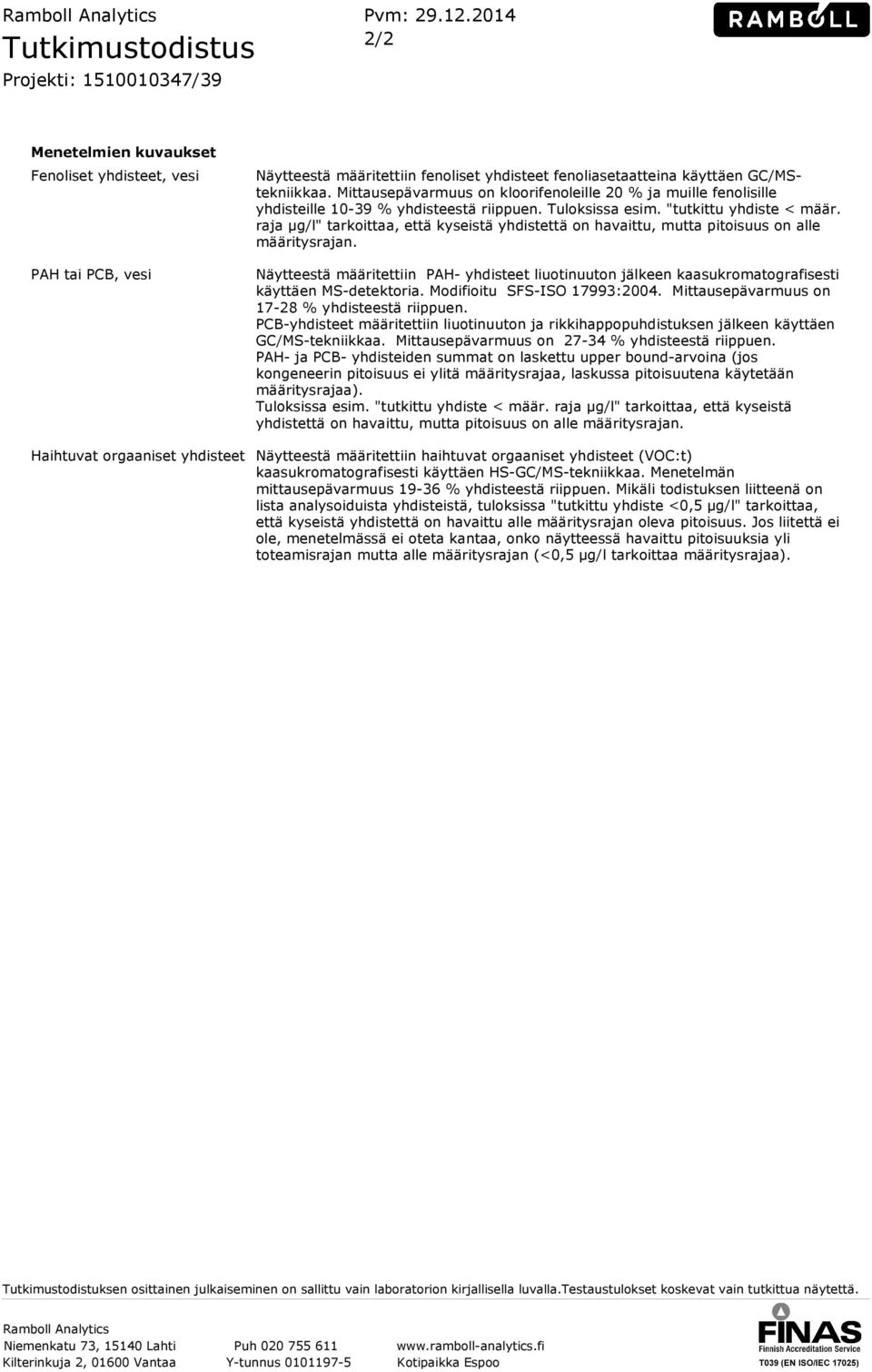 Ramboll Analytics
Tutkimustodistus
Projekti: 1510010347/39

Pvm: 29.12.2014
2/2

RAMBOLL

Menetelmien kuvaukset

Fenoliset yhdisteet, vesi

Näytteestä määritettiin fenoliset yhdisteet fenoliasetaatteina käyttäen GC/MS-tekniikkaa. Mittausepävarmuus on kloorifenoleille 20 % ja muille fenolisille yhdisteille 10-39 % yhdisteestä riippuen. Tuloksissa esim. "tutkittu yhdiste < määr. raja µg/l" tarkoittaa, että kyseistä yhdistettä on havaittu, mutta pitoisuus on alle määritysrajan.

PAH tai PCB, vesi

Näytteestä määritettiin PAH- yhdisteet liuotinuuton jälkeen kaasukromatografisesti käyttäen MS-detektoria. Modifioitu SFS-ISO 17993:2004. Mittausepävarmuus on 17-28 % yhdisteestä riippuen.
PCB-yhdisteet määritettiin liuotinuuton ja rikkihappopuhdistuksen jälkeen käyttäen GC/MS-tekniikkaa. Mittausepävarmuus on 27-34 % yhdisteestä riippuen.
PAH- ja PCB- yhdisteiden summat on laskettu upper bound-arvoina (jos kongeneerin pitoisuus ei ylitä määritysrajaa, laskussa pitoisuutena käytetään määritysrajaa).
Tuloksissa esim. "tutkittu yhdiste < määr. raja µg/l" tarkoittaa, että kyseistä yhdistettä on havaittu, mutta pitoisuus on alle määritysrajan.

Haihtuvat orgaaniset yhdisteet

Näytteestä määritettiin haihtuvat orgaaniset yhdisteet (VOC:t) kaasukromatografisesti käyttäen HS-GC/MS-tekniikkaa. Menetelmän mittausepävarmuus 19-36 % yhdisteestä riippuen. Mikäli todistuksen liitteenä on lista analysoiduista yhdisteistä, tuloksissa "tutkittu yhdiste <0,5 µg/l" tarkoittaa, että kyseistä yhdistettä on havaittu alle määritysrajan oleva pitoisuus. Jos liitettä ei ole, menetelmässä ei oteta kantaa, onko näytteessä havaittu pitoisuuksia yli toteamisrajan mutta alle määritysrajan (<0,5 µg/l tarkoittaa määritysrajaa).

Tutkimustodistuksen osittainen julkaiseminen on sallittu vain laboratorion kirjallisella luvalla.Testaustulokset koskevat vain tutkittua näytettä.

Ramboll Analytics
Niemenkatu 73, 15140 Lahti
Kilterinkuja 2, 01600 Vantaa

Puh 020 755 611
Y-tunnus 0101197-5

www.ramboll-analytics.fi
Kotipaikka Espoo

FINAS
Finnish Accreditation Service
T039 (EN ISO/IEC 17025)